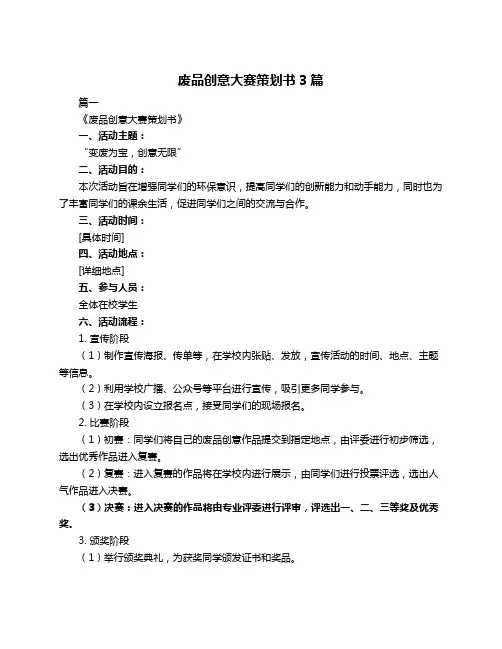 废品创意大赛策划书 3 篇

篇一

《废品创意大赛策划书》

一、活动主题：

“变废为宝，创意无限”

二、活动目的：

本次活动旨在增强同学们的环保意识，提高同学们的创新能力和动手能力，同时也为了丰富同学们的课余生活，促进同学们之间的交流与合作。

三、活动时间：

[具体时间]

四、活动地点：

[详细地点]

五、参与人员：

全体在校学生

六、活动流程：

1. 宣传阶段

（1）制作宣传海报、传单等，在学校内张贴、发放，宣传活动的时间、地点、主题等信息。

（2）利用学校广播、公众号等平台进行宣传，吸引更多同学参与。

（3）在学校内设立报名点，接受同学们的现场报名。

2. 比赛阶段

（1）初赛：同学们将自己的废品创意作品提交到指定地点，由评委进行初步筛选，选出优秀作品进入复赛。

（2）复赛：进入复赛的作品将在学校内进行展示，由同学们进行投票评选，选出人气作品进入决赛。

（3）决赛：进入决赛的作品将由专业评委进行评审，评选出一、二、三等奖及优秀奖。

3. 颁奖阶段

（1）举行颁奖典礼，为获奖同学颁发证书和奖品。